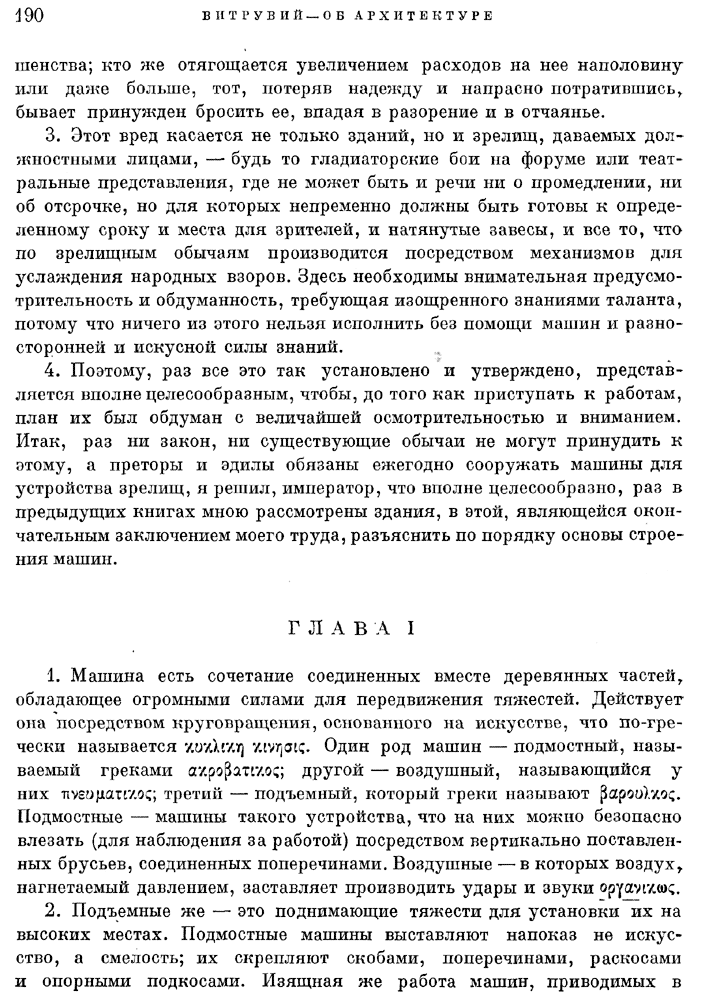 190 ВИТРУВИЙ—ОБ АРХИТЕКТУРЕ

шенства; кто же отягощается увеличением расходов на нее наполовину или даже больше, тот, потеряв надежду и напрасно потратившись, бывает принужден бросить ее, впадая в разорение и в отчаянье.

3. Этот вред касается не только зданий, но и зрелищ, даваемых должностными лицами, — будь то гладиаторские бои на форуме или театральные представления, где не может быть и речи ни о промедлении, ни об отсрочке, но для которых непременно должны быть готовы к определенному сроку и места для зрителей, и натянутые завесы, и все то, что по зрелищным обычаям производится посредством механизмов для услаждения народных взоров. Здесь необходимы внимательная предусмотрительность и обдуманность, требующая изощренного знаниями таланта, потому что ничего из этого нельзя исполнить без помощи машин и разносторонней и искусной силы знаний.

4. Поэтому, раз все это так установлено и утверждено, представляется вполне целесообразным, чтобы, до того как приступать к работам, план их был обдуман с величайшей осмотрительностью и вниманием. Итак, раз ни закон, ни существующие обычаи не могут принудить к этому, а преторы и эдилы обязаны ежегодно сооружать машины для устройства зрелищ, я решил, император, что вполне целесообразно, раз в предыдущих книгах мною рассмотрены здания, в этой, являющейся окончательным заключением моего труда, разъяснить по порядку основы строения машин.

ГЛАВА I

1. Машина есть сочетание соединенных вместе деревянных частей, обладающее огромными силами для передвижения тяжестей. Действует она посредством круговращения, основанного на искусстве, что по-гречески называется κυκλικὴ κίνησις. Один род машин — подмостный, называемый греками ἀκροβατικός; другой — воздушный, называющийся у них πνευματικός; третий — подъемный, который греки называют βαρουλκός. Подмостные — машины такого устройства, что на них можно безопасно влезать (для наблюдения за работой) посредством вертикально поставленных брусьев, соединенных поперечинами. Воздушные — в которых воздух, нагнетаемый давлением, заставляет производить удары и звуки ὀργανικῶς.

2. Подъемные же — это поднимающие тяжести для установки их на высоких местах. Подмостные машины выставляют напоказ не искусство, а смелость; их скрепляют скобами, поперечинами, раскосами и опорными подкосами. Изящная же работа машин, приводимых в